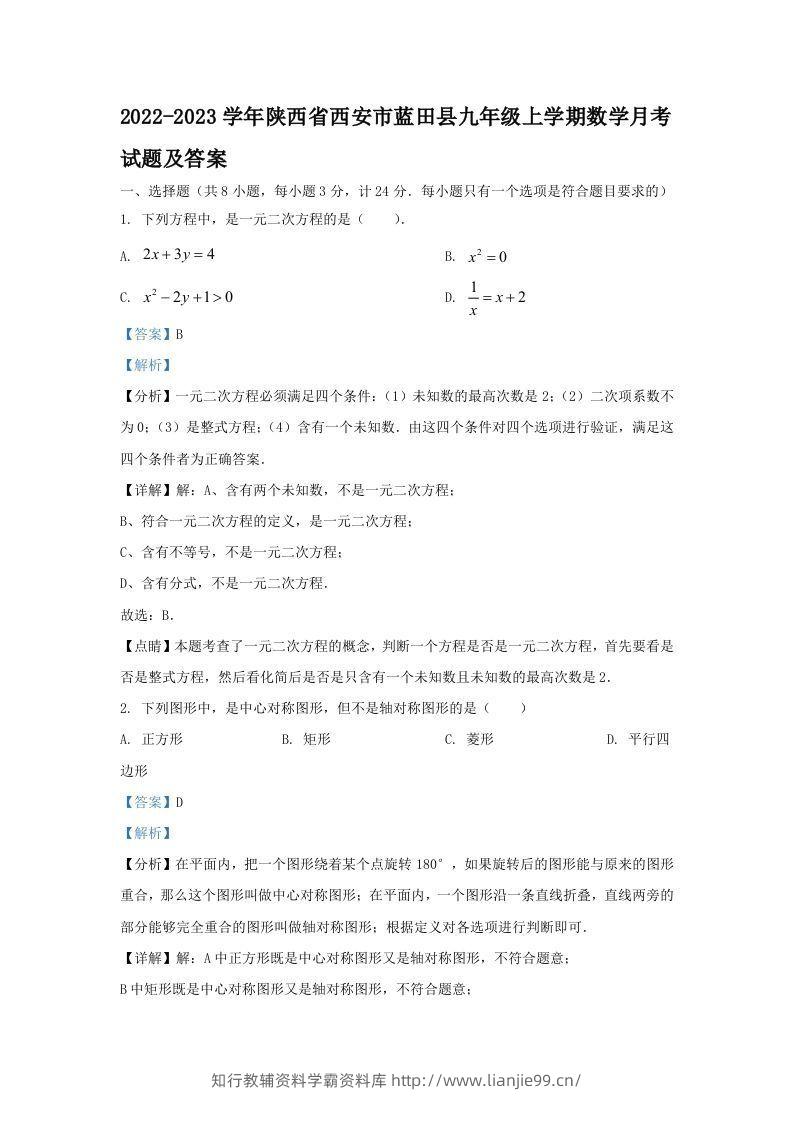 2022-2023学年陕西省西安市蓝田县九年级上学期数学月考试题及答案

一、选择题（共8小题，每小题3分，计24分．每小题只有一个选项是符合题目要求的）

1. 下列方程中，是一元二次方程的是（　　）.

A. $2x+3y=4$　　B. $x^2=0$

C. $x^2-2y+1>0$　　D. $\frac{1}{x}=x+2$

【答案】B

【解析】

【分析】一元二次方程必须满足四个条件：（1）未知数的最高次数是2；（2）二次项系数不为0；（3）是整式方程；（4）含有一个未知数．由这四个条件对四个选项进行验证，满足这四个条件者为正确答案.

【详解】解：A、含有两个未知数，不是一元二次方程；

B、符合一元二次方程的定义，是一元二次方程；

C、含有不等号，不是一元二次方程；

D、含有分式，不是一元二次方程.

故选：B.

【点睛】本题考查了一元二次方程的概念，判断一个方程是否是一元二次方程，首先要看是否是整式方程，然后看化简后是否是只含有一个未知数且未知数的最高次数是2.

2. 下列图形中，是中心对称图形，但不是轴对称图形的是（　　）

A. 正方形　　B. 矩形　　C. 菱形　　D. 平行四边形

【答案】D

【解析】

【分析】在平面内，把一个图形绕着某个点旋转180°，如果旋转后的图形能与原来的图形重合，那么这个图形叫做中心对称图形；在平面内，一个图形沿一条直线折叠，直线两旁的部分能够完全重合的图形叫做轴对称图形；根据定义对各选项进行判断即可.

【详解】解：A中正方形既是中心对称图形又是轴对称图形，不符合题意；

B中矩形既是中心对称图形又是轴对称图形，不符合题意；

知行教辅资料学霸资料库 http://www.lianjie99.cn/